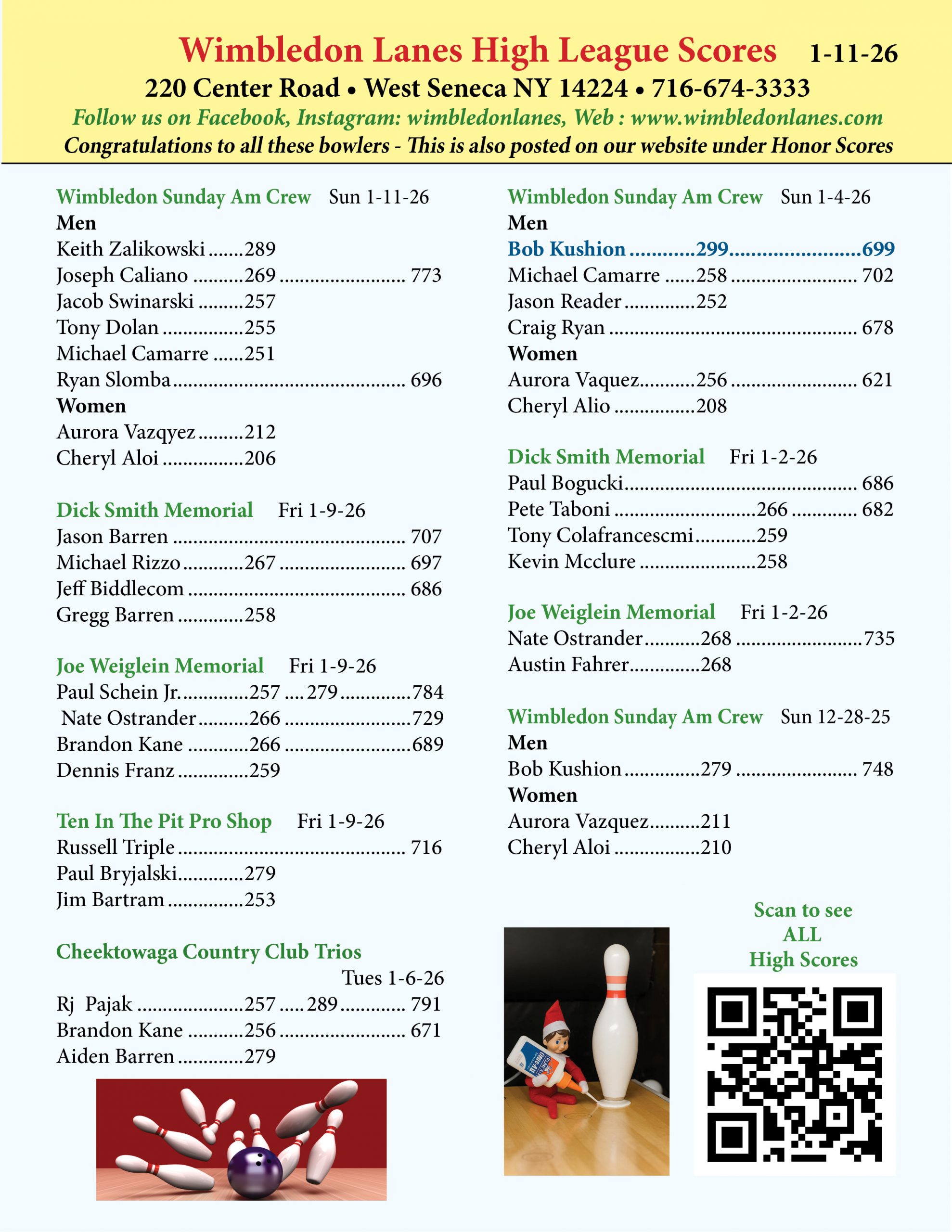 Wimbledon Lanes High League Scores 1-11-26

220 Center Road • West Seneca NY 14224 • 716-674-3333

Follow us on Facebook, Instagram: wimbledonlanes, Web : www.wimbledonlanes.com

Congratulations to all these bowlers - This is also posted on our website under Honor Scores

Wimbledon Sunday Am Crew Sun 1-11-26
Men
Keith Zalikowski 289
Joseph Caliano 269 773
Jacob Swinarski 257
Tony Dolan 255
Michael Camarre 251
Ryan Slomba 696
Women
Aurora Vazqyez 212
Cheryl Aloi 206

Dick Smith Memorial Fri 1-9-26
Jason Barren 707
Michael Rizzo 267 697
Jeff Biddlecom 686
Gregg Barren 258

Joe Weiglein Memorial Fri 1-9-26
Paul Schein Jr. 257 279 784
Nate Ostrander 266 729
Brandon Kane 266 689
Dennis Franz 259

Ten In The Pit Pro Shop Fri 1-9-26
Russell Triple 716
Paul Bryjalski 279
Jim Bartram 253

Cheektowaga Country Club Trios
Tues 1-6-26
Rj Pajak 257 289 791
Brandon Kane 256 671
Aiden Barren 279

Wimbledon Sunday Am Crew Sun 1-4-26
Men
Bob Kushion 299 699
Michael Camarre 258 702
Jason Reader 252
Craig Ryan 678
Women
Aurora Vaquez 256 621
Cheryl Alio 208

Dick Smith Memorial Fri 1-2-26
Paul Bogucki 686
Pete Taboni 266 682
Tony Colafrancescmi 259
Kevin Mcclure 258

Joe Weiglein Memorial Fri 1-2-26
Nate Ostrander 268 735
Austin Fahrer 268

Wimbledon Sunday Am Crew Sun 12-28-25
Men
Bob Kushion 279 748
Women
Aurora Vazquez 211
Cheryl Aloi 210

Scan to see
ALL
High Scores